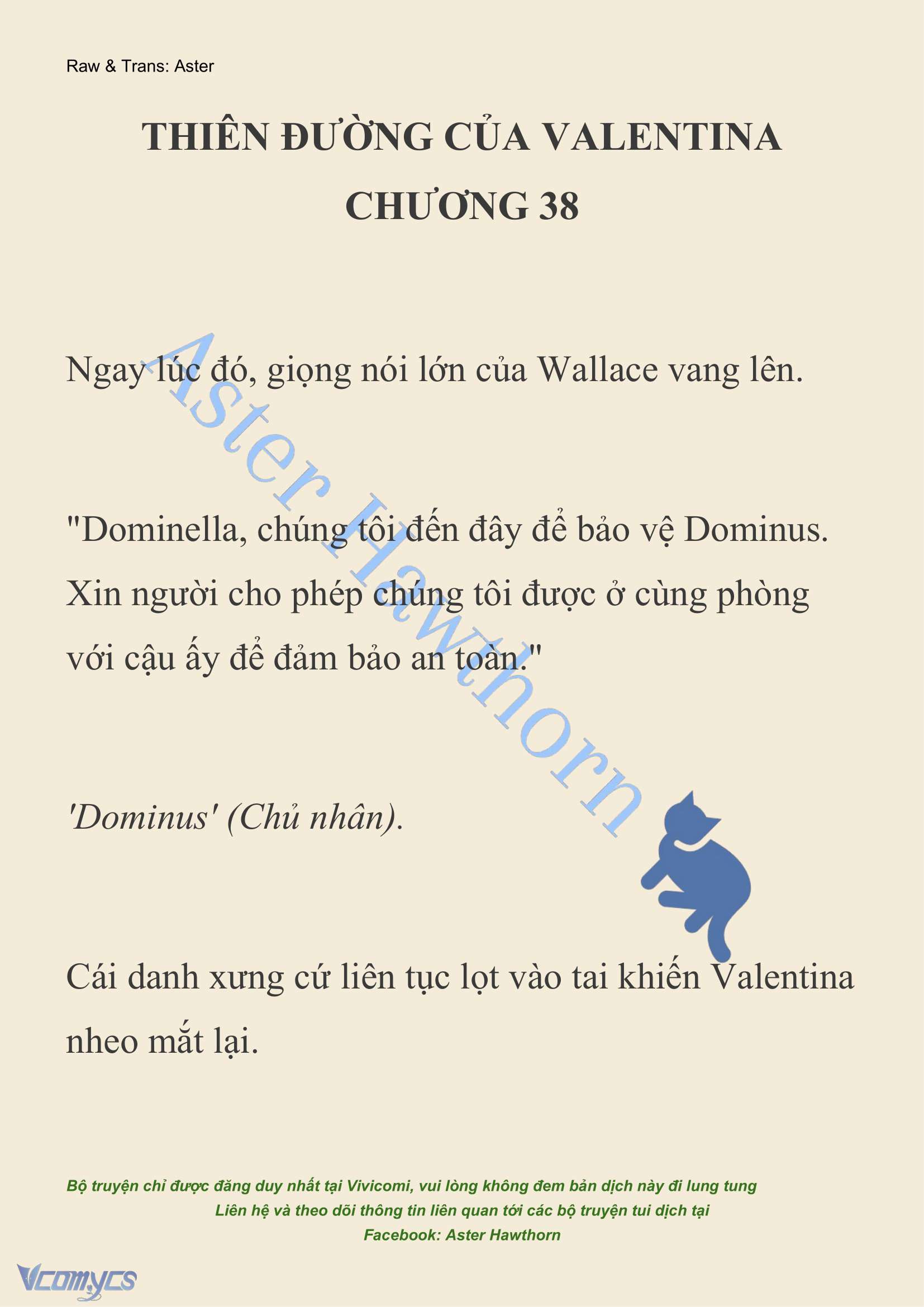 Raw & Trans: Aster

THIÊN ĐƯỜNG CỦA VALENTINA
CHƯƠNG 38

Ngay lúc đó, giọng nói lớn của Wallace vang lên.

"Dominella, chúng tôi đến đây để bảo vệ Dominus. Xin người cho phép chúng tôi được ở cùng phòng với cậu ấy để đảm bảo an toàn."

'Dominus' (Chủ nhân).

Cái danh xưng cứ liên tục lọt vào tai khiến Valentina nheo mắt lại.

Aster Hawthorn

Bộ truyện chỉ được đăng duy nhất tại Vivicomi, vui lòng không đem bản dịch này đi lung tung
Liên hệ và theo dõi thông tin liên quan tới các bộ truyện tui dịch tại
Facebook: Aster Hawthorn

Vcomycs